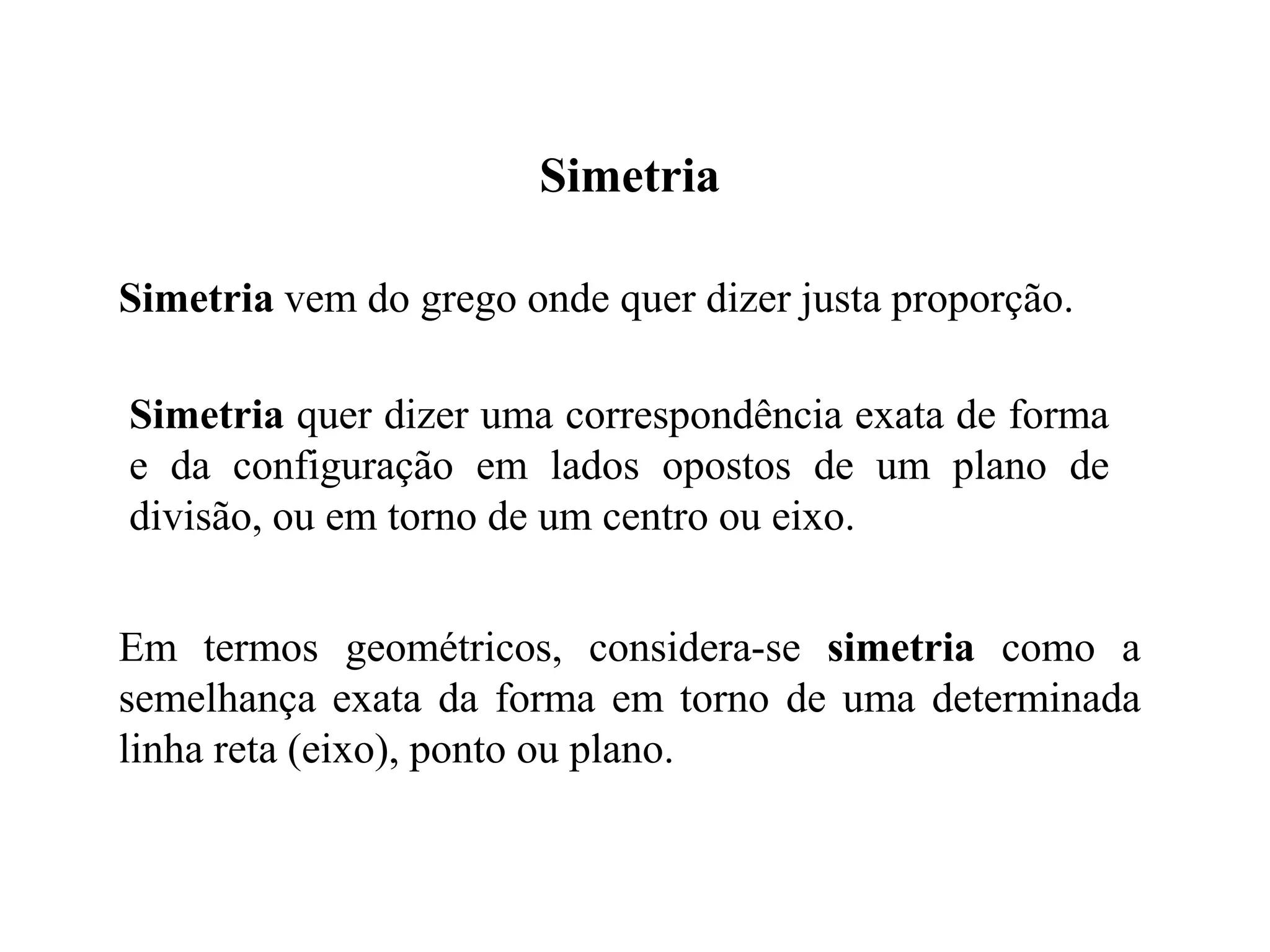 Simetria

Simetria vem do grego onde quer dizer justa proporção.

Simetria quer dizer uma correspondência exata de forma e da configuração em lados opostos de um plano de divisão, ou em torno de um centro ou eixo.

Em termos geométricos, considera-se simetria como a semelhança exata da forma em torno de uma determinada linha reta (eixo), ponto ou plano.